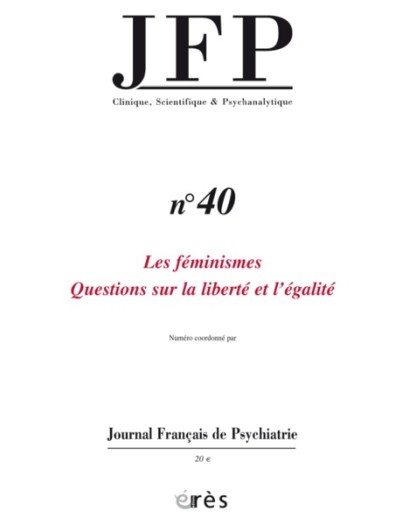 JFP
Clinique, Scientifique & Psychanalytique

n°40

Les féminismes
Questions sur la liberté et l'égalité

Numéro coordonné par

Journal Français de Psychiatrie

20 €

érès